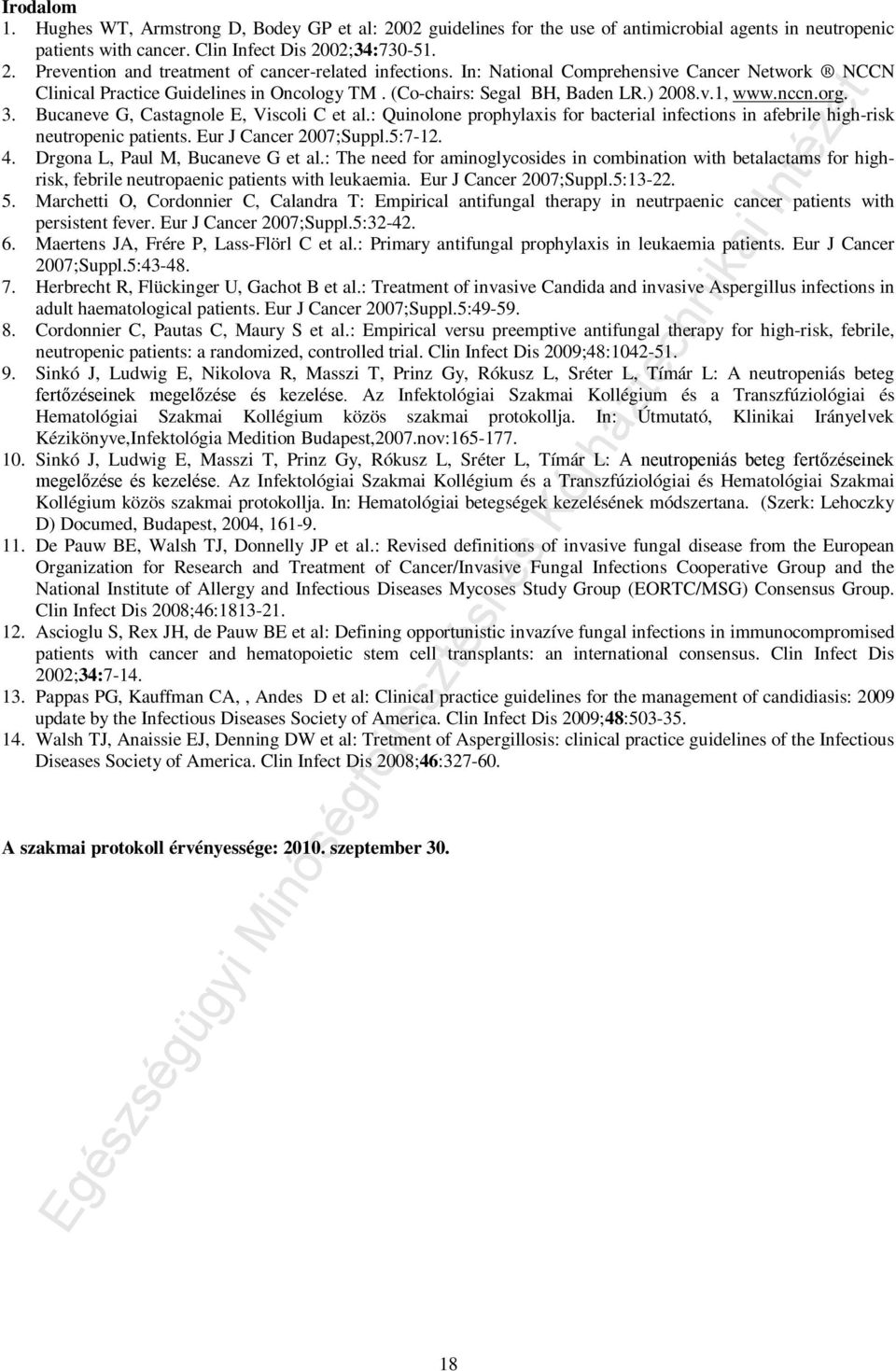 Irodalom

1. Hughes WT, Armstrong D, Bodey GP et al: 2002 guidelines for the use of antimicrobial agents in neutropenic patients with cancer. Clin Infect Dis 2002;34:730-51.

2. Prevention and treatment of cancer-related infections. In: National Comprehensive Cancer Network ® NCCN Clinical Practice Guidelines in Oncology TM . (Co-chairs: Segal BH, Baden LR.) 2008.v.1, www.nccn.org.

3. Bucaneve G, Castagnole E, Viscoli C et al.: Quinolone prophylaxis for bacterial infections in afebrile high-risk neutropenic patients. Eur J Cancer 2007;Suppl.5:7-12.

4. Drgona L, Paul M, Bucaneve G et al.: The need for aminoglycosides in combination with betalactams for high-risk, febrile neutropaenic patients with leukaemia. Eur J Cancer 2007;Suppl.5:13-22.

5. Marchetti O, Cordonnier C, Calandra T: Empirical antifungal therapy in neutrpaenic cancer patients with persistent fever. Eur J Cancer 2007;Suppl.5:32-42.

6. Maertens JA, Frére P, Lass-Flörl C et al.: Primary antifungal prophylaxis in leukaemia patients. Eur J Cancer 2007;Suppl.5:43-48.

7. Herbrecht R, Flückinger U, Gachot B et al.: Treatment of invasive Candida and invasive Aspergillus infections in adult haematological patients. Eur J Cancer 2007;Suppl.5:49-59.

8. Cordonnier C, Pautas C, Maury S et al.: Empirical versu preemptive antifungal therapy for high-risk, febrile, neutropenic patients: a randomized, controlled trial. Clin Infect Dis 2009;48:1042-51.

9. Sinkó J, Ludwig E, Nikolova R, Masszi T, Prinz Gy, Rókusz L, Sréter L, Tímár L: A neutropeniás beteg fertőzéseinek megelőzése és kezelése. Az Infektológiai Szakmai Kollégium és a Transzfúziológiai és Hematológiai Szakmai Kollégium közös szakmai protokollja. In: Útmutató, Klinikai Irányelvek Kézikönyve,Infektológia Medition Budapest,2007.nov:165-177.

10. Sinkó J, Ludwig E, Masszi T, Prinz Gy, Rókusz L, Sréter L, Tímár L: A neutropeniás beteg fertőzéseinek megelőzése és kezelése. Az Infektológiai Szakmai Kollégium és a Transzfúziológiai és Hematológiai Szakmai Kollégium közös szakmai protokollja. In: Hematológiai betegségek kezelésének módszertana. (Szerk: Lehoczky D) Documed, Budapest, 2004, 161-9.

11. De Pauw BE, Walsh TJ, Donnelly JP et al.: Revised definitions of invasive fungal disease from the European Organization for Research and Treatment of Cancer/Invasive Fungal Infections Cooperative Group and the National Institute of Allergy and Infectious Diseases Mycoses Study Group (EORTC/MSG) Consensus Group. Clin Infect Dis 2008;46:1813-21.

12. Ascioglu S, Rex JH, de Pauw BE et al: Defining opportunistic invazíve fungal infections in immunocompromised patients with cancer and hematopoietic stem cell transplants: an international consensus. Clin Infect Dis 2002;34:7-14.

13. Pappas PG, Kauffman CA, , Andes D et al: Clinical practice guidelines for the management of candidiasis: 2009 update by the Infectious Diseases Society of America. Clin Infect Dis 2009;48:503-35.

14. Walsh TJ, Anaissie EJ, Denning DW et al: Tretment of Aspergillosis: clinical practice guidelines of the Infectious Diseases Society of America. Clin Infect Dis 2008;46:327-60.

A szakmai protokoll érvényessége: 2010. szeptember 30.

Egészségügyi Minőségfejlesztési és Kórháztechnikai Intézet

18